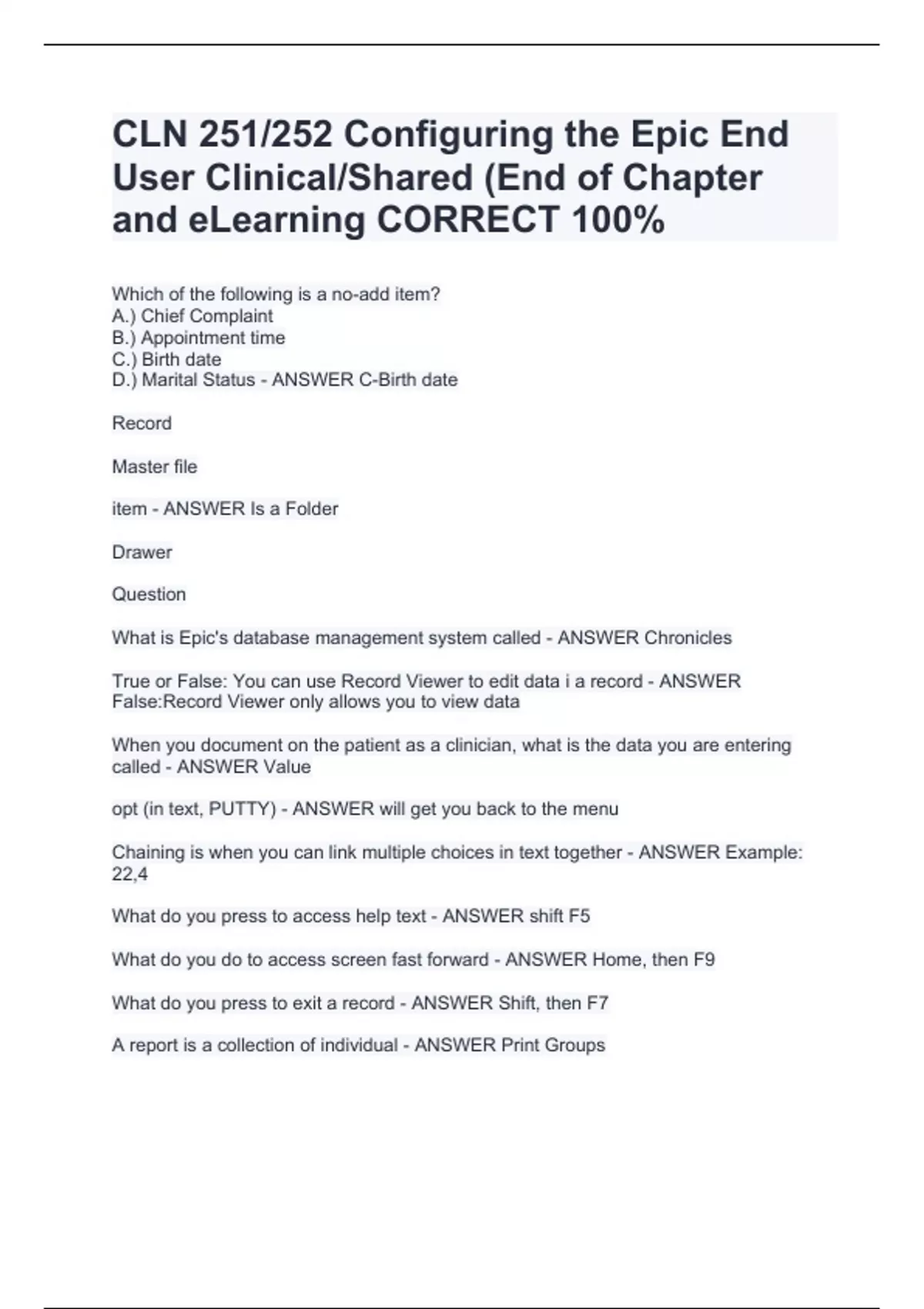 CLN 251/252 Configuring the Epic End User Clinical/Shared (End of Chapter and eLearning CORRECT 100%

Which of the following is a no-add item?
A.) Chief Complaint
B.) Appointment time
C.) Birth date
D.) Marital Status - ANSWER C-Birth date

Record

Master file

item - ANSWER Is a Folder

Drawer

Question

What is Epic's database management system called - ANSWER Chronicles

True or False: You can use Record Viewer to edit data i a record - ANSWER False:Record Viewer only allows you to view data

When you document on the patient as a clinician, what is the data you are entering called - ANSWER Value

opt (in text, PUTTY) - ANSWER will get you back to the menu

Chaining is when you can link multiple choices in text together - ANSWER Example: 22,4

What do you press to access help text - ANSWER shift F5

What do you do to access screen fast forward - ANSWER Home, then F9

What do you press to exit a record - ANSWER Shift, then F7

A report is a collection of individual - ANSWER Print Groups